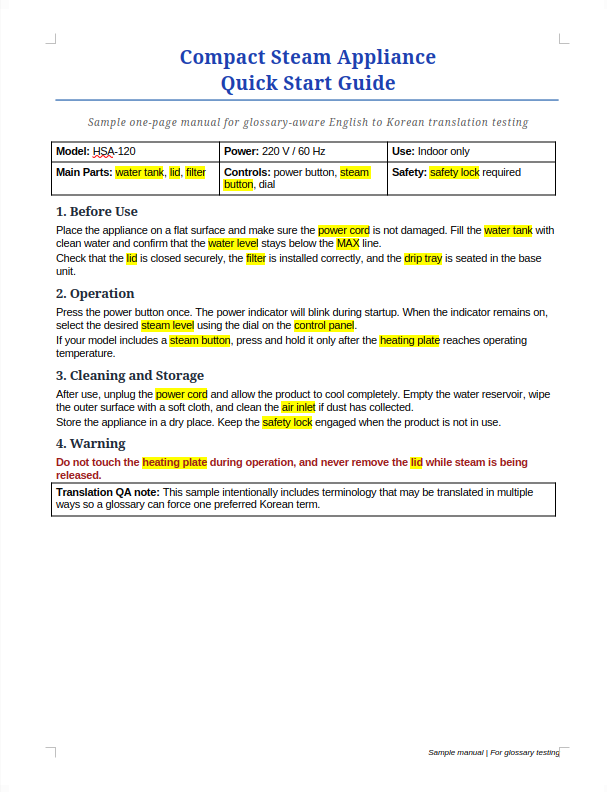 Compact Steam Appliance
Quick Start Guide

Sample one-page manual for glossary-aware English to Korean translation testing

| Model: HSA-120 | Power: 220 V / 60 Hz | Use: Indoor only |
|---|---|---|
| Main Parts: water tank, lid, filter | Controls: power button, steam button, dial | Safety: safety lock required |

1. Before Use

Place the appliance on a flat surface and make sure the power cord is not damaged. Fill the water tank with clean water and confirm that the water level stays below the MAX line.

Check that the lid is closed securely, the filter is installed correctly, and the drip tray is seated in the base unit.

2. Operation

Press the power button once. The power indicator will blink during startup. When the indicator remains on, select the desired steam level using the dial on the control panel.

If your model includes a steam button, press and hold it only after the heating plate reaches operating temperature.

3. Cleaning and Storage

After use, unplug the power cord and allow the product to cool completely. Empty the water reservoir, wipe the outer surface with a soft cloth, and clean the air inlet if dust has collected.

Store the appliance in a dry place. Keep the safety lock engaged when the product is not in use.

4. Warning

Do not touch the heating plate during operation, and never remove the lid while steam is being released.

Translation QA note: This sample intentionally includes terminology that may be translated in multiple ways so a glossary can force one preferred Korean term.

Sample manual | For glossary testing